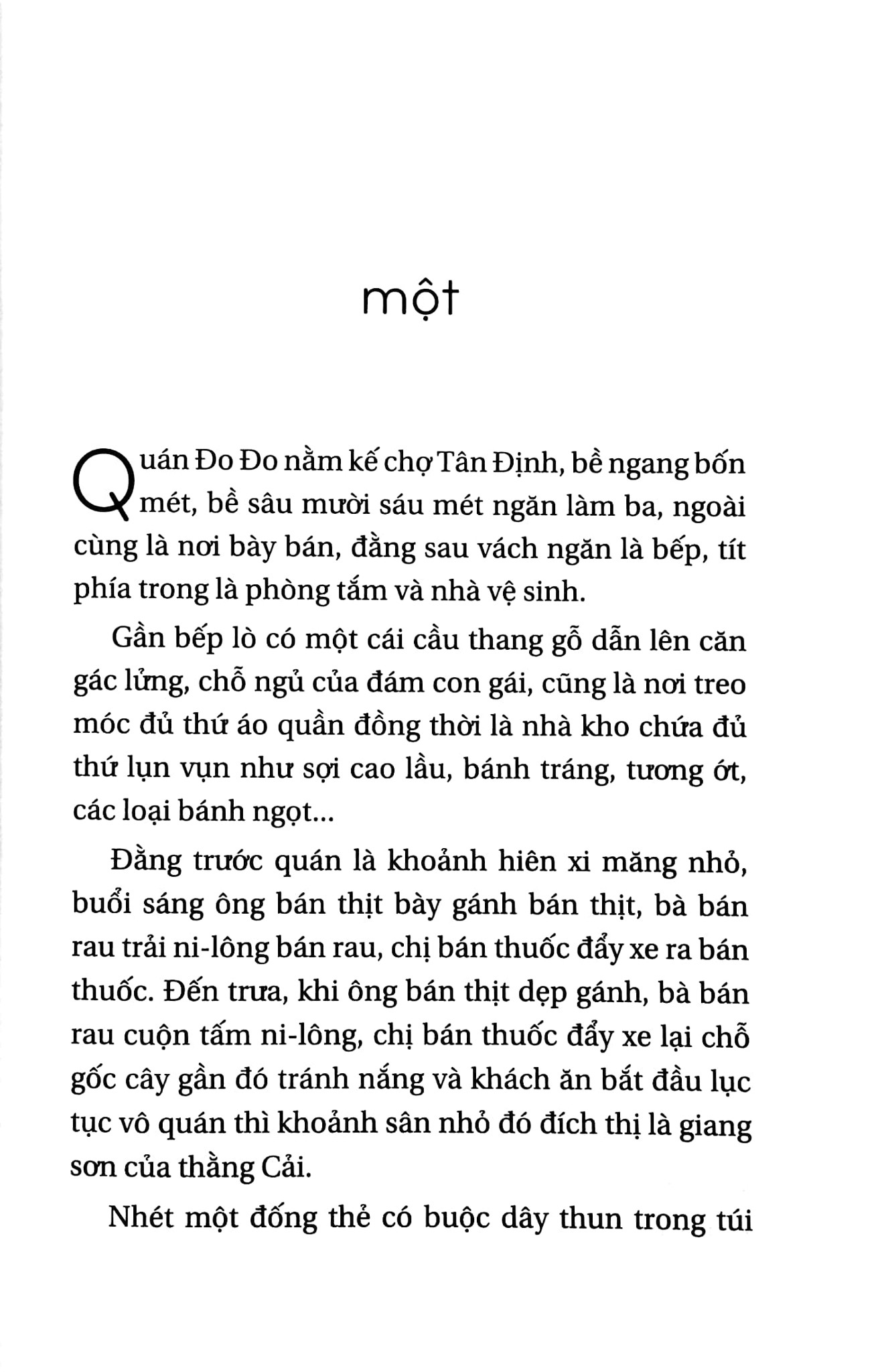 một

Quán Đo Đo nằm kế chợ Tân Định, bề ngang bốn mét, bề sâu mười sáu mét ngăn làm ba, ngoài cùng là nơi bày bán, đằng sau vách ngăn là bếp, tít phía trong là phòng tắm và nhà vệ sinh.

Gần bếp lò có một cái cầu thang gỗ dẫn lên căn gác lửng, chỗ ngủ của đám con gái, cũng là nơi treo móc đủ thứ áo quần đồng thời là nhà kho chứa đủ thứ lụn vụn như sợi cao lầu, bánh tráng, tương ớt, các loại bánh ngọt...

Đằng trước quán là khoảnh hiên xi măng nhỏ, buổi sáng ông bán thịt bày gánh bán thịt, bà bán rau trải ni-lông bán rau, chị bán thuốc đẩy xe ra bán thuốc. Đến trưa, khi ông bán thịt dẹp gánh, bà bán rau cuộn tấm ni-lông, chị bán thuốc đẩy xe lại chỗ gốc cây gần đó tránh nắng và khách ăn bắt đầu lục tục vô quán thì khoảnh sân nhỏ đó đích thị là giang sơn của thằng Cải.

Nhét một đống thẻ có buộc dây thun trong túi